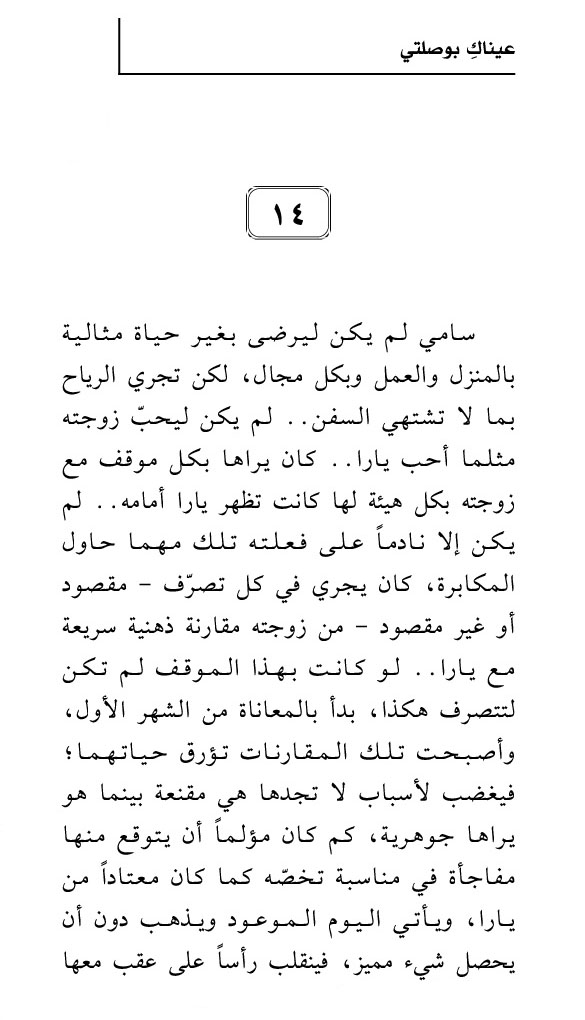 عيناكِ بوصلتي

١٤

سامي لم يكن ليرضى بغير حياة مثالية بالمنزل والعمل وبكل مجال، لكن تجري الرياح بما لا تشتهي السفن.. لم يكن ليحبّ زوجته مثلما أحب يارا.. كان يراها بكل موقف مع زوجته بكل هيئة لها كانت تظهر يارا أمامه.. لم يكن إلا نادماً على فعلته تلك مهما حاول المكابرة، كان يجري في كل تصرّف - مقصود أو غير مقصود - من زوجته مقارنة ذهنية سريعة مع يارا.. لو كانت بهذا الموقف لم تكن لتتصرف هكذا، بدأ بالمعاناة من الشهر الأول، وأصبحت تلك المقارنات تؤرق حياتهما؛ فيغضب لأسباب لا تجدها هي مقنعة بينما هو يراها جوهرية، كم كان مؤلماً أن يتوقع منها مفاجأة في مناسبة تخصّه كما كان معتاداً من يارا، ويأتي اليوم الموعود ويذهب دون أن يحصل شيء مميز، فينقلب رأساً على عقب معها